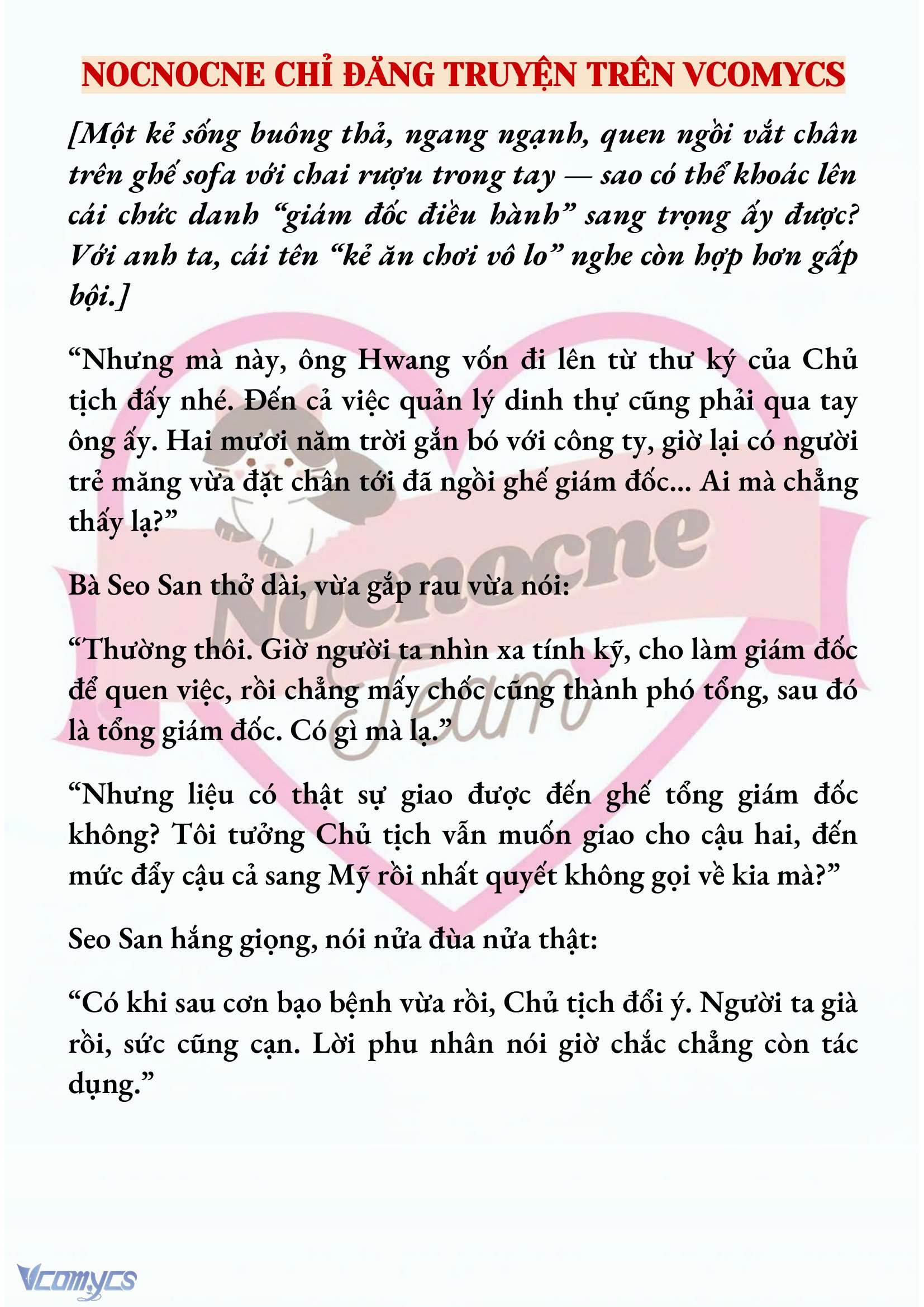 NOCNOCNE CHỈ ĐĂNG TRUYỆN TRÊN VCOMYCS

[Một kẻ sống buông thả, ngang ngạnh, quen ngồi vắt chân trên ghế sofa với chai rượu trong tay — sao có thể khoác lên cái chức danh “giám đốc điều hành” sang trọng ấy được? Với anh ta, cái tên “kẻ ăn chơi vô lo” nghe còn hợp hơn gấp bội.]

“Nhưng mà này, ông Hwang vốn đi lên từ thư ký của Chủ tịch đấy nhé. Đến cả việc quản lý dinh thự cũng phải qua tay ông ấy. Hai mươi năm trời gắn bó với công ty, giờ lại có người trẻ măng vừa đặt chân tới đã ngồi ghế giám đốc... Ai mà chẳng thấy lạ?”

Bà Seo San thở dài, vừa gắp rau vừa nói:

“Thường thôi. Giờ người ta nhìn xa tính kỹ, cho làm giám đốc để quen việc, rồi chẳng mấy chốc cũng thành phó tổng, sau đó là tổng giám đốc. Có gì mà lạ.”

“Nhưng liệu có thật sự giao được đến ghế tổng giám đốc không? Tôi tưởng Chủ tịch vẫn muốn giao cho cậu hai, đến mức đẩy cậu cả sang Mỹ rồi nhất quyết không gọi về kia mà?”

Seo San hắng giọng, nói nửa đùa nửa thật:

“Có khi sau cơn bạo bệnh vừa rồi, Chủ tịch đổi ý. Người ta già rồi, sức cũng cạn. Lời phu nhân nói giờ chắc chẳng còn tác dụng.”

Nocnocne Team

Vcomycs